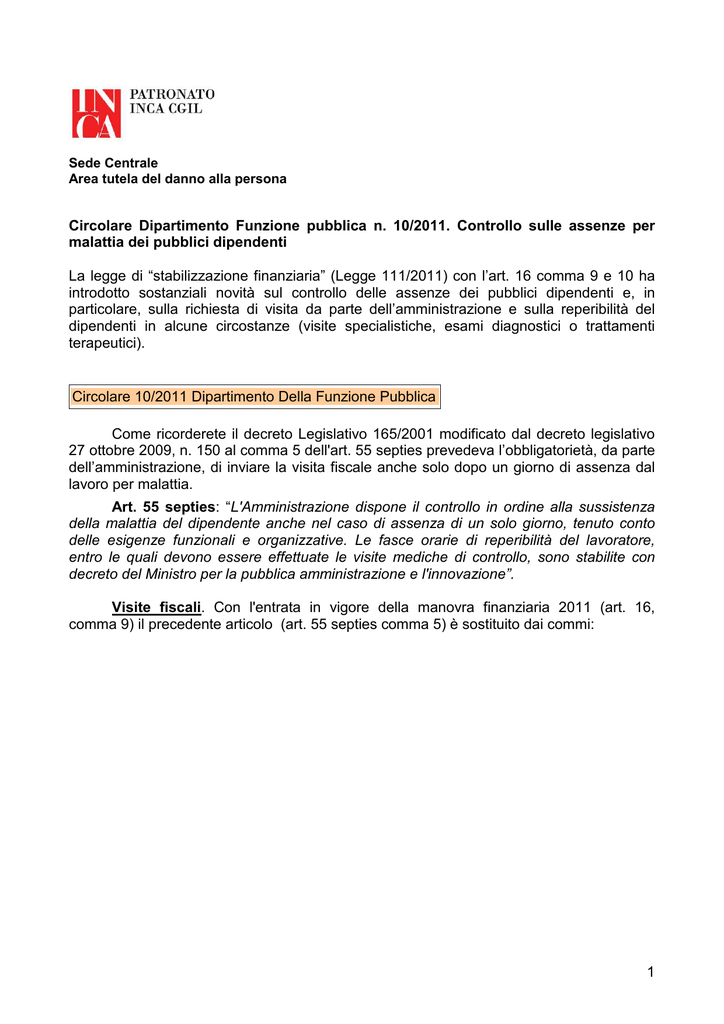 INCA PATRONATO INCA CGIL

Sede Centrale
Area tutela del danno alla persona

Circolare Dipartimento Funzione pubblica n. 10/2011. Controllo sulle assenze per malattia dei pubblici dipendenti

La legge di “stabilizzazione finanziaria” (Legge 111/2011) con l’art. 16 comma 9 e 10 ha introdotto sostanziali novità sul controllo delle assenze dei pubblici dipendenti e, in particolare, sulla richiesta di visita da parte dell’amministrazione e sulla reperibilità del dipendenti in alcune circostanze (visite specialistiche, esami diagnostici o trattamenti terapeutici).

Circolare 10/2011 Dipartimento Della Funzione Pubblica

Come ricorderete il decreto Legislativo 165/2001 modificato dal decreto legislativo 27 ottobre 2009, n. 150 al comma 5 dell'art. 55 septies prevedeva l’obbligatorietà, da parte dell’amministrazione, di inviare la visita fiscale anche solo dopo un giorno di assenza dal lavoro per malattia.

Art. 55 septies: “L'Amministrazione dispone il controllo in ordine alla sussistenza della malattia del dipendente anche nel caso di assenza di un solo giorno, tenuto conto delle esigenze funzionali e organizzative. Le fasce orarie di reperibilità del lavoratore, entro le quali devono essere effettuate le visite mediche di controllo, sono stabilite con decreto del Ministro per la pubblica amministrazione e l'innovazione”.

Visite fiscali. Con l'entrata in vigore della manovra finanziaria 2011 (art. 16, comma 9) il precedente articolo (art. 55 septies comma 5) è sostituito dai commi:

1